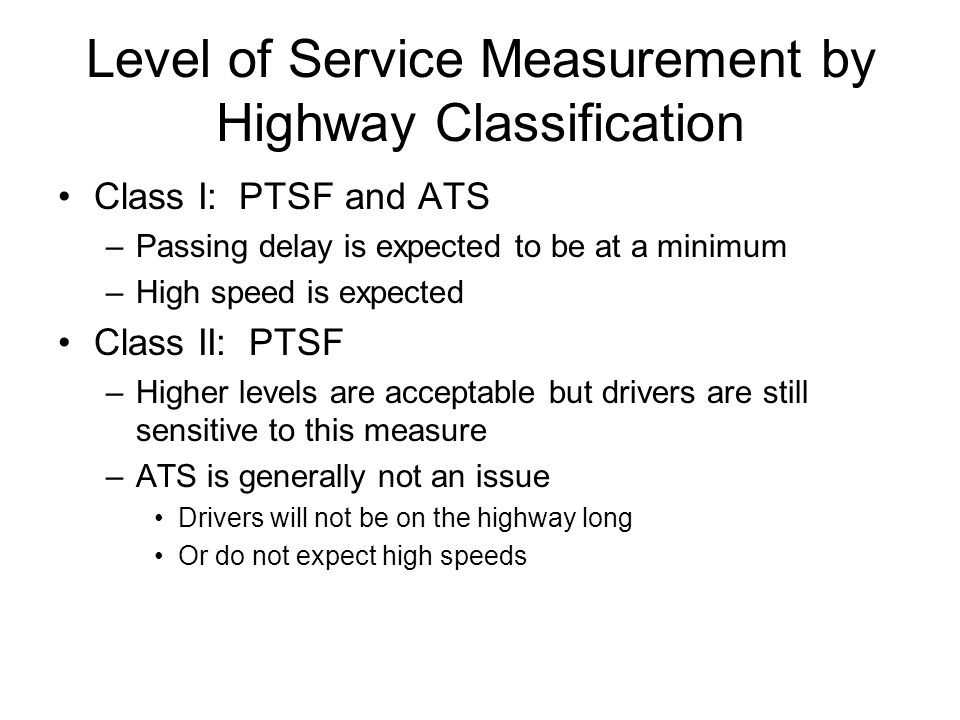 Level of Service Measurement by Highway Classification

• Class I: PTSF and ATS
– Passing delay is expected to be at a minimum
– High speed is expected
• Class II: PTSF
– Higher levels are acceptable but drivers are still sensitive to this measure
– ATS is generally not an issue
• Drivers will not be on the highway long
• Or do not expect high speeds